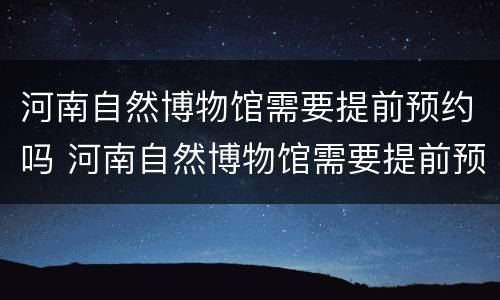 河南自然博物馆需要提前预约吗 河南自然博物馆需要提前预